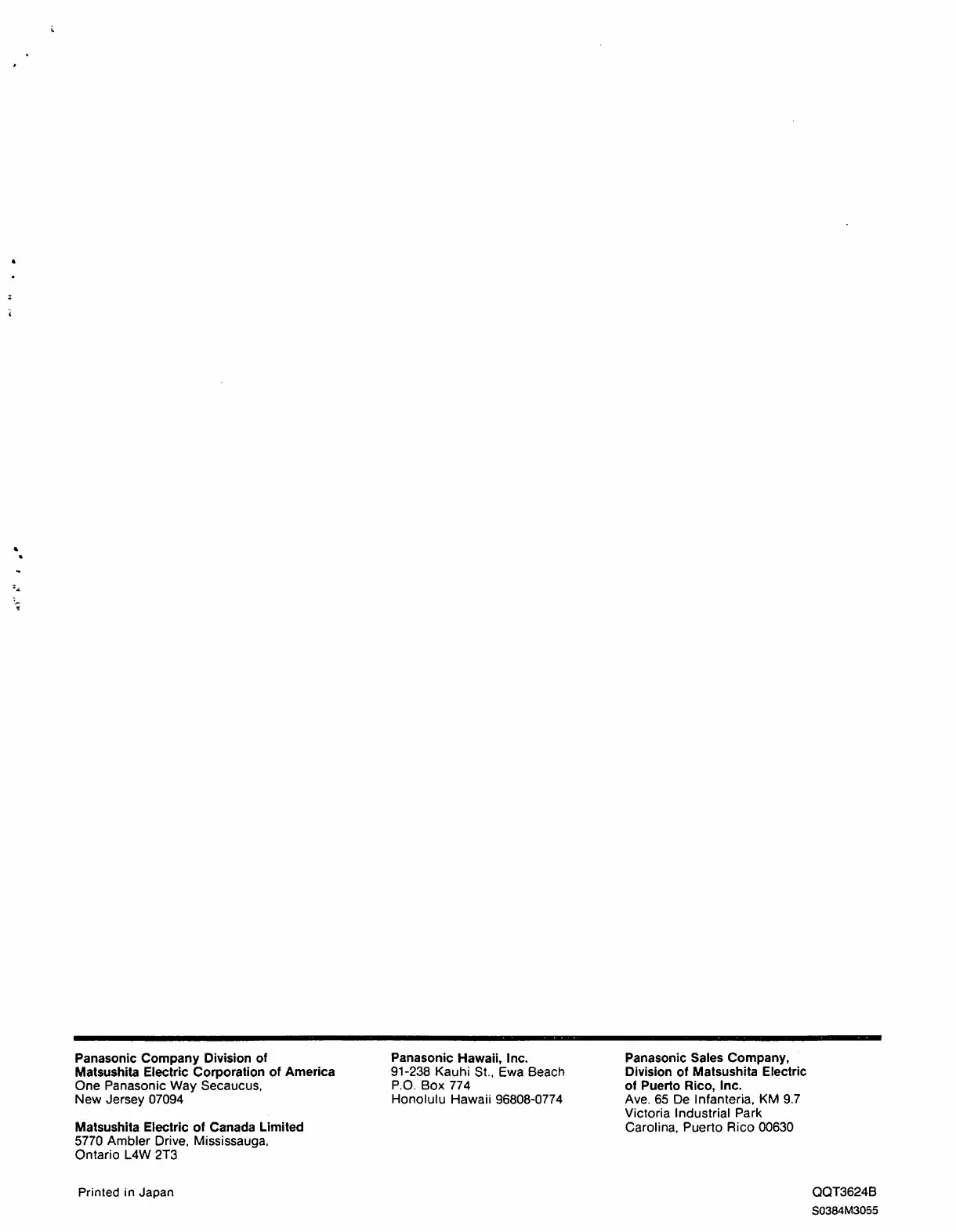 Panasonic Company Division of
Matsushita Electric Corporation of America
One Panasonic Way Secaucus,
New Jersey 07094

Matsushita Electric of Canada Limited
5770 Ambler Drive, Mississauga,
Ontario L4W 2T3

Panasonic Hawaii, Inc.
91-238 Kauhi St., Ewa Beach
P.O. Box 774
Honolulu Hawaii 96808-0774

Panasonic Sales Company,
Division of Matsushita Electric
of Puerto Rico, Inc.
Ave. 65 De Infanteria, KM 9.7
Victoria Industrial Park
Carolina, Puerto Rico 00630

Printed in Japan

QQT3624B
S0384M3055